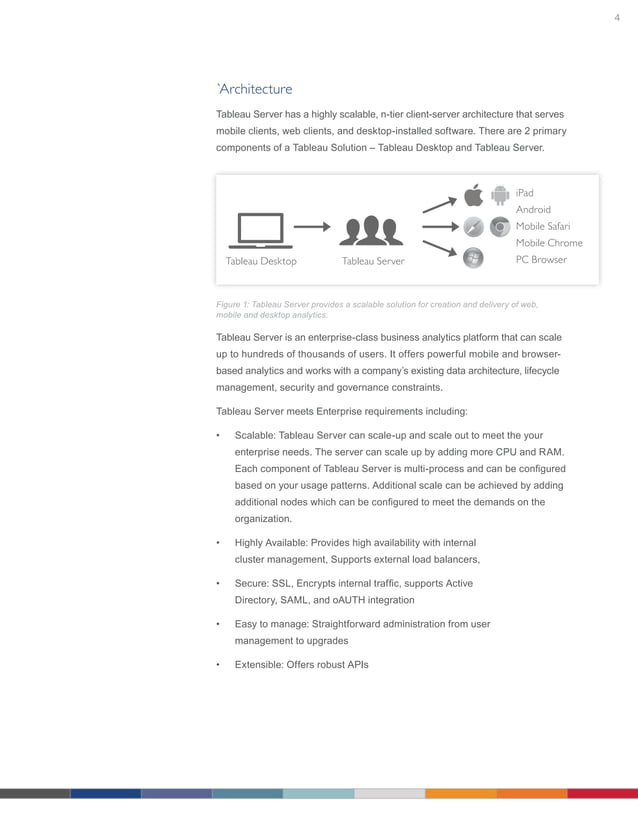 4

`Architecture

Tableau Server has a highly scalable, n-tier client-server architecture that serves mobile clients, web clients, and desktop-installed software. There are 2 primary components of a Tableau Solution – Tableau Desktop and Tableau Server.

Tableau Desktop

Tableau Server

iPad
Android
Mobile Safari
Mobile Chrome
PC Browser

Figure 1: Tableau Server provides a scalable solution for creation and delivery of web, mobile and desktop analytics.

Tableau Server is an enterprise-class business analytics platform that can scale up to hundreds of thousands of users. It offers powerful mobile and browser-based analytics and works with a company's existing data architecture, lifecycle management, security and governance constraints.

Tableau Server meets Enterprise requirements including:

• Scalable: Tableau Server can scale-up and scale out to meet the your enterprise needs. The server can scale up by adding more CPU and RAM. Each component of Tableau Server is multi-process and can be configured based on your usage patterns. Additional scale can be achieved by adding additional nodes which can be configured to meet the demands on the organization.

• Highly Available: Provides high availability with internal cluster management, Supports external load balancers,

• Secure: SSL, Encrypts internal traffic, supports Active Directory, SAML, and oAUTH integration

• Easy to manage: Straightforward administration from user management to upgrades

• Extensible: Offers robust APIs